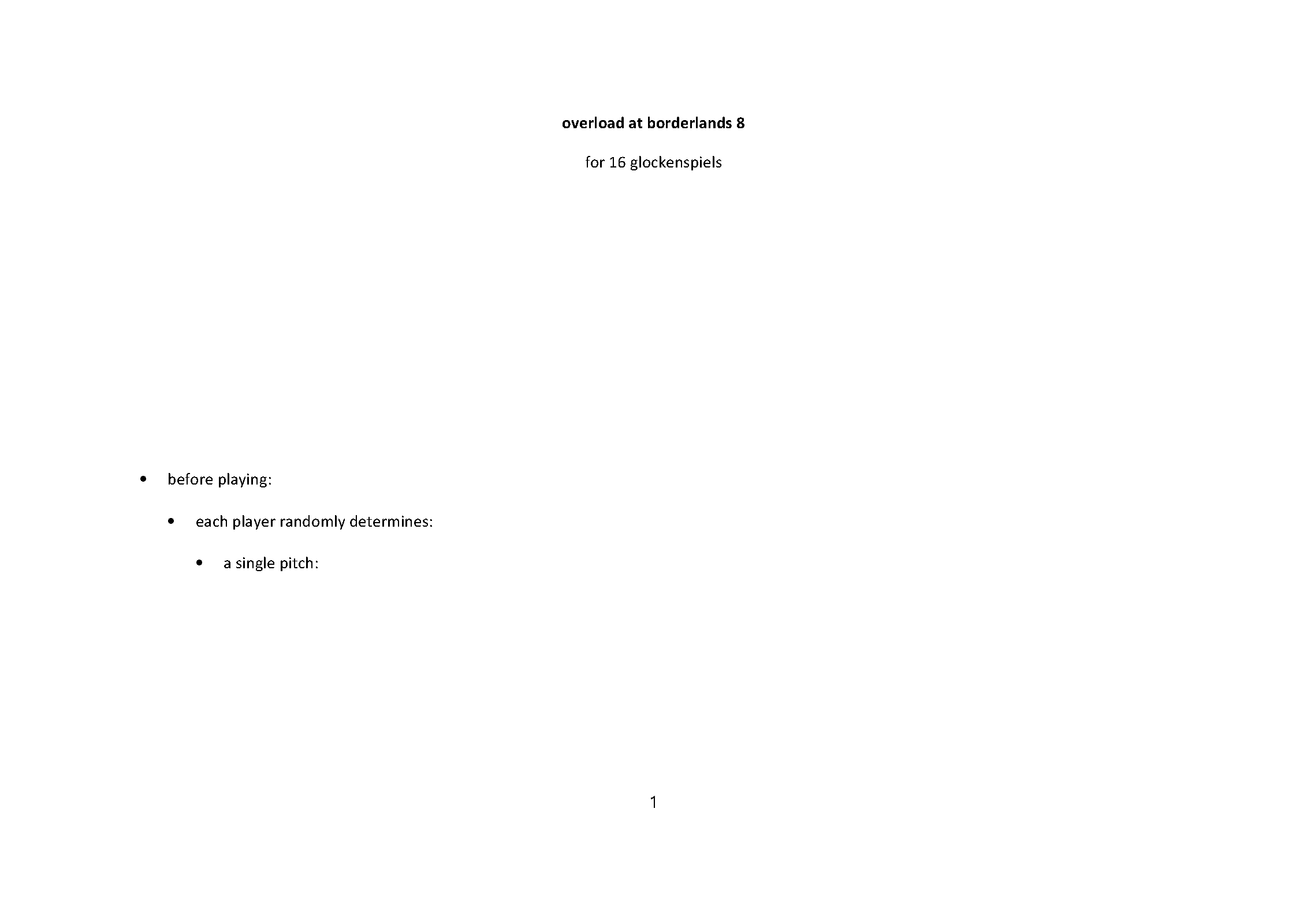 overload at borderlands 8

for 16 glockenspiels

• before playing:

• each player randomly determines:

• a single pitch:

1